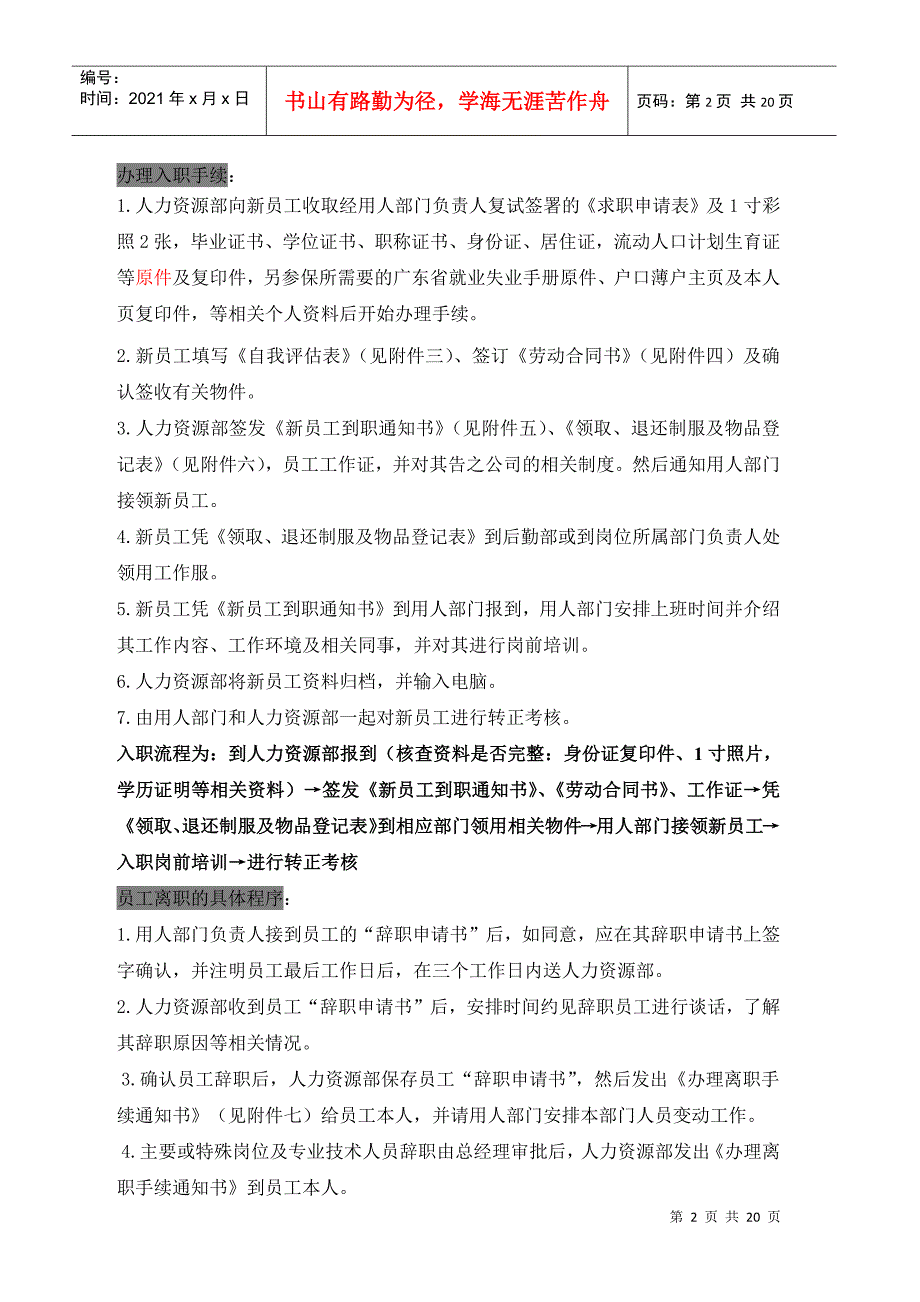 编号：
时间：2021 年 x 月 x 日

书山有路勤为径，学海无涯苦作舟

页码：第 2 页 共 20 页

办理入职手续：

1. 人力资源部向新员工收取经用人部门负责人复试签署的《求职申请表》及 1 寸彩照 2 张，毕业证书、学位证书、职称证书、身份证、居住证，流动人口计划生育证等原件及复印件，另参保所需要的广东省就业失业手册原件、户口薄户主页及本人页复印件，等相关个人资料后开始办理手续。

2. 新员工填写《自我评估表》（见附件三）、签订《劳动合同书》（见附件四）及确认签收有关物件。

3. 人力资源部签发《新员工到职通知书》（见附件五）、《领取、退还制服及物品登记表》（见附件六），员工工作证，并对其告之公司的相关制度。然后通知用人部门接领新员工。

4. 新员工凭《领取、退还制服及物品登记表》到后勤部或到岗位所属部门负责人处领用工作服。

5. 新员工凭《新员工到职通知书》到用人部门报到，用人部门安排上班时间并介绍其工作内容、工作环境及相关同事，并对其进行岗前培训。

6. 人力资源部将新员工资料归档，并输入电脑。

7. 由用人部门和人力资源部一起对新员工进行转正考核。

入职流程为：到人力资源部报到（核查资料是否完整：身份证复印件、1 寸照片，学历证明等相关资料）→签发《新员工到职通知书》、《劳动合同书》、工作证→凭《领取、退还制服及物品登记表》到相应部门领用相关物件→用人部门接领新员工→入职岗前培训→进行转正考核

员工离职的具体程序：

1. 用人部门负责人接到员工的“辞职申请书”后，如同意，应在其辞职申请书上签字确认，并注明员工最后工作日后，在三个工作日内送人力资源部。

2. 人力资源部收到员工“辞职申请书”后，安排时间约见辞职员工进行谈话，了解其辞职原因等相关情况。

3. 确认员工辞职后，人力资源部保存员工“辞职申请书”，然后发出《办理离职手续通知书》（见附件七）给员工本人，并请用人部门安排本部门人员变动工作。

4. 主要或特殊岗位及专业技术人员辞职由总经理审批后，人力资源部发出《办理离职手续通知书》到员工本人。

第 2 页 共 20 页